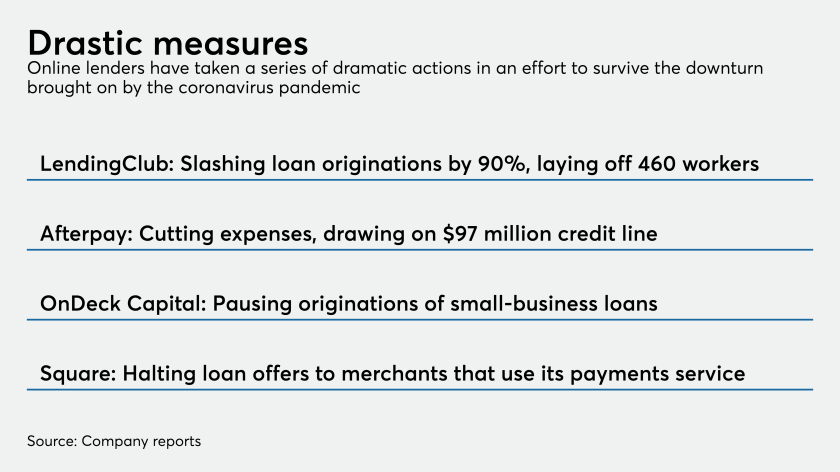 Drastic measures

Online lenders have taken a series of dramatic actions in an effort to survive the downturn brought on by the coronavirus pandemic

LendingClub: Slashing loan originations by 90%, laying off 460 workers

Afterpay: Cutting expenses, drawing on \$97 million credit line

OnDeck Capital: Pausing originations of small-business loans

Square: Halting loan offers to merchants that use its payments service

Source: Company reports